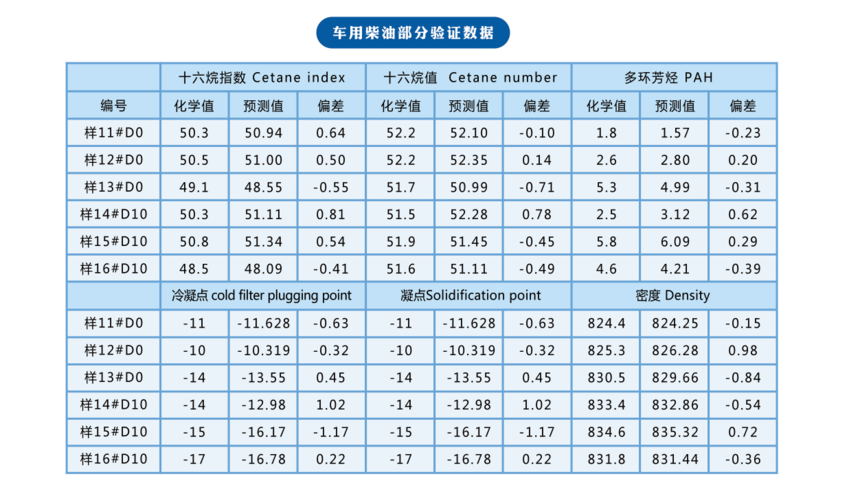 车用柴油部分验证数据

|  | 十六烷指数 Cetane index |  |  | 十六烷值 Cetane number |  |  | 多环芳烃 PAH |  |  |
|---|---|---|---|---|---|---|---|---|---|
| 编号 | 化学值 | 预测值 | 偏差 | 化学值 | 预测值 | 偏差 | 化学值 | 预测值 | 偏差 |
| 样11#D0 | 50.3 | 50.94 | 0.64 | 52.2 | 52.10 | -0.10 | 1.8 | 1.57 | -0.23 |
| 样12#D0 | 50.5 | 51.00 | 0.50 | 52.2 | 52.35 | 0.14 | 2.6 | 2.80 | 0.20 |
| 样13#D0 | 49.1 | 48.55 | -0.55 | 51.7 | 50.99 | -0.71 | 5.3 | 4.99 | -0.31 |
| 样14#D10 | 50.3 | 51.11 | 0.81 | 51.5 | 52.28 | 0.78 | 2.5 | 3.12 | 0.62 |
| 样15#D10 | 50.8 | 51.34 | 0.54 | 51.9 | 51.45 | -0.45 | 5.8 | 6.09 | 0.29 |
| 样16#D10 | 48.5 | 48.09 | -0.41 | 51.6 | 51.11 | -0.49 | 4.6 | 4.21 | -0.39 |
|  | 冷凝点 cold filter plugging point |  |  | 凝点Solidification point |  |  | 密度 Density |  |  |
| 样11#D0 | -11 | -11.628 | -0.63 | -11 | -11.628 | -0.63 | 824.4 | 824.25 | -0.15 |
| 样12#D0 | -10 | -10.319 | -0.32 | -10 | -10.319 | -0.32 | 825.3 | 826.28 | 0.98 |
| 样13#D0 | -14 | -13.55 | 0.45 | -14 | -13.55 | 0.45 | 830.5 | 829.66 | -0.84 |
| 样14#D10 | -14 | -12.98 | 1.02 | -14 | -12.98 | 1.02 | 833.4 | 832.86 | -0.54 |
| 样15#D10 | -15 | -16.17 | -1.17 | -15 | -16.17 | -1.17 | 834.6 | 835.32 | 0.72 |
| 样16#D10 | -17 | -16.78 | 0.22 | -17 | -16.78 | 0.22 | 831.8 | 831.44 | -0.36 |